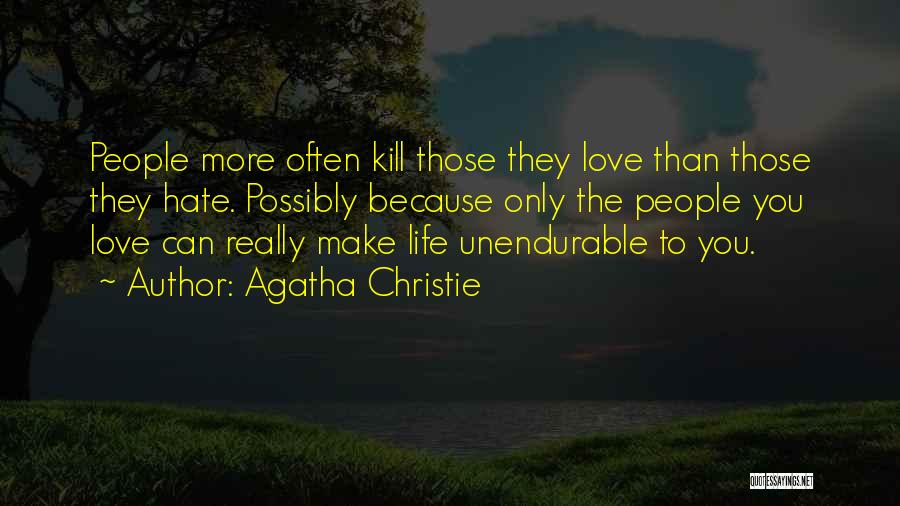 People more often kill those they love than those they hate. Possibly because only the people you love can really make life unendurable to you.

~ Author: Agatha Christie

QUOTESSAYINGS.NET